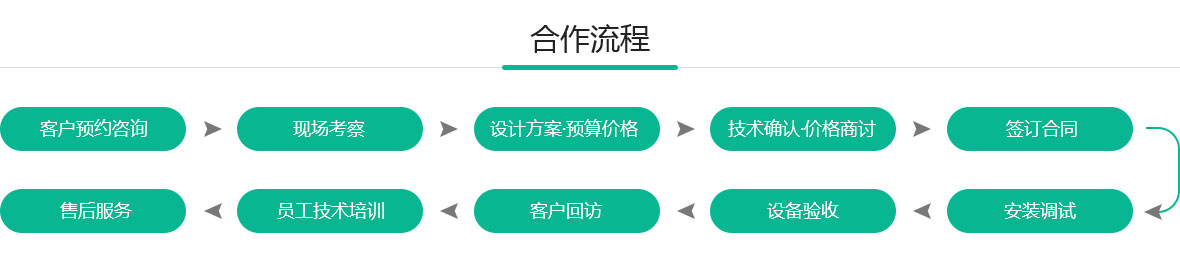 合作流程

客户预约咨询

现场考察

设计方案-预算价格

技术确认-价格商讨

签订合同

安装调试

设备验收

客户回访

员工技术培训

售后服务